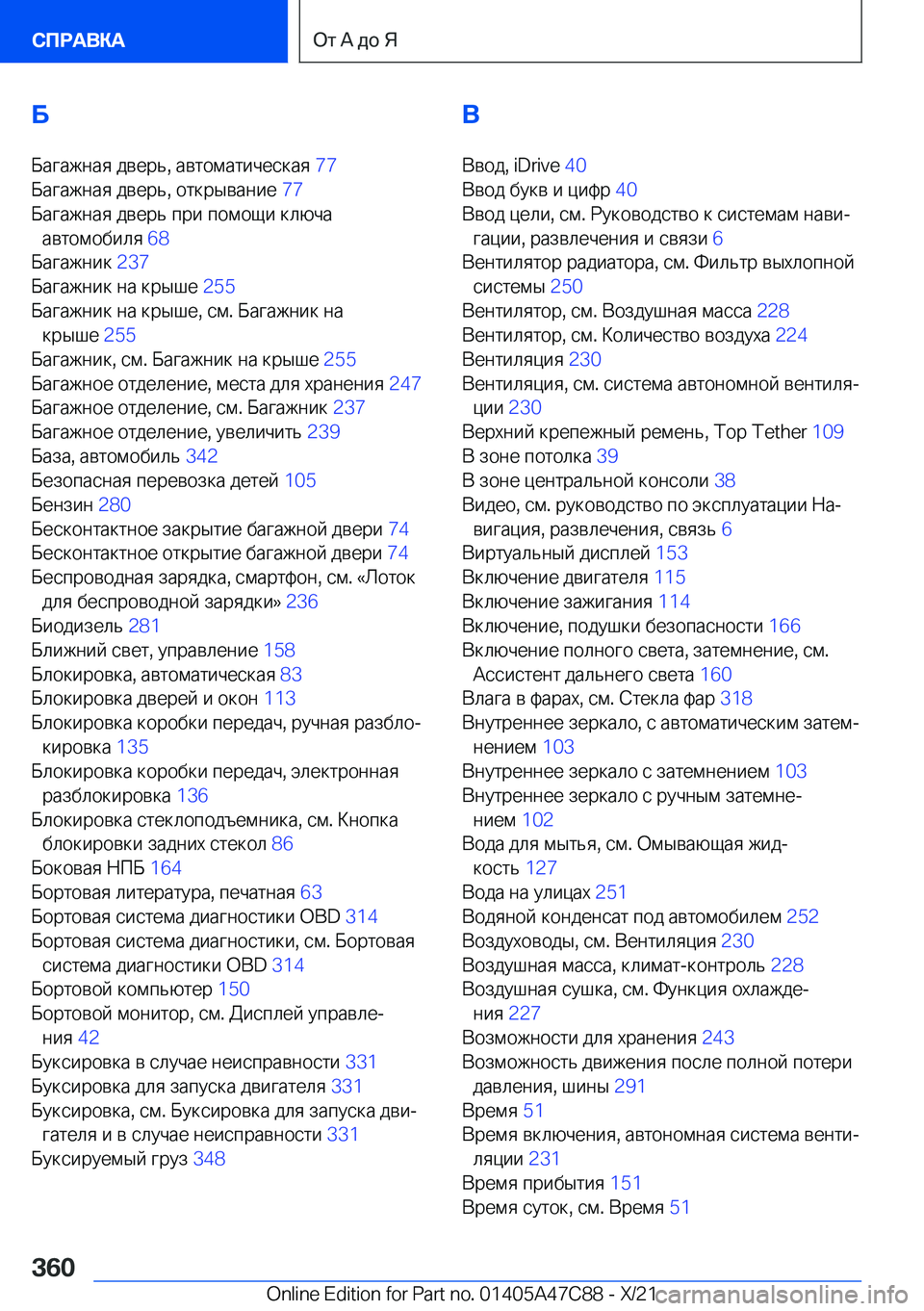 СПРАВКА

От А до Я

Б

Багажная дверь, автоматическая 77
Багажная дверь, открывание 77
Багажная дверь при помощи ключа автомобиля 68
Багажник 237
Багажник на крыше 255
Багажник на крыше, см. Багажник на крыше 255
Багажник, см. Багажник на крыше 255
Багажное отделение, места для хранения 247
Багажное отделение, см. Багажник 237
Багажное отделение, увеличить 239
База, автомобиль 342
Безопасная перевозка детей 105
Бензин 280
Бесконтактное закрытие багажной двери 74
Бесконтактное открытие багажной двери 74
Беспроводная зарядка, смартфон, см. «Лоток для беспроводной зарядки» 236
Биодизель 281
Ближний свет, управление 158
Блокировка, автоматическая 83
Блокировка дверей и окон 113
Блокировка коробки передач, ручная разблокировка 135
Блокировка коробки передач, электронная разблокировка 136
Блокировка стеклоподъемника, см. Кнопка блокировки задних стекол 86
Боковая НПБ 164
Бортовая литература, печатная 63
Бортовая система диагностики OBD 314
Бортовая система диагностики, см. Бортовая система диагностики OBD 314
Бортовой компьютер 150
Бортовой монитор, см. Дисплей управления 42
Буксировка в случае неисправности 331
Буксировка для запуска двигателя 331
Буксировка, см. Буксировка для запуска двигателя и в случае неисправности 331
Буксируемый груз 348

В

Ввод, iDrive 40
Ввод букв и цифр 40
Ввод цели, см. Руководство к системам навигации, развлечения и связи 6
Вентилятор радиатора, см. Фильтр выхлопной системы 250
Вентилятор, см. Воздушная масса 228
Вентилятор, см. Количество воздуха 224
Вентиляция 230
Вентиляция, см. система автономной вентиляции 230
Верхний крепежный ремень, Top Tether 109
В зоне потолка 39
В зоне центральной консоли 38
Видео, см. руководство по эксплуатации Навигация, развлечения, связь 6
Виртуальный дисплей 153
Включение двигателя 115
Включение зажигания 114
Включение, подушки безопасности 166
Включение полного света, затемнение, см. Ассистент дальнего света 160
Влага в фарах, см. Стекла фар 318
Внутреннее зеркало, с автоматическим затемнением 103
Внутреннее зеркало с затемнением 103
Внутреннее зеркало с ручным затемнением 102
Вода для мытья, см. Омывающая жидкость 127
Вода на улицах 251
Водяной конденсат под автомобилем 252
Воздуховоды, см. Вентиляция 230
Воздушная масса, климат-контроль 228
Воздушная сушка, см. Функция охлаждения 227
Возможности для хранения 243
Возможность движения после полной потери давления, шины 291
Время 51
Время включения, автономная система вентиляции 231
Время прибытия 151
Время суток, см. Время 51

360

Online Edition for Part no. 01405A47C88 - X/21 carmanualsonline.info